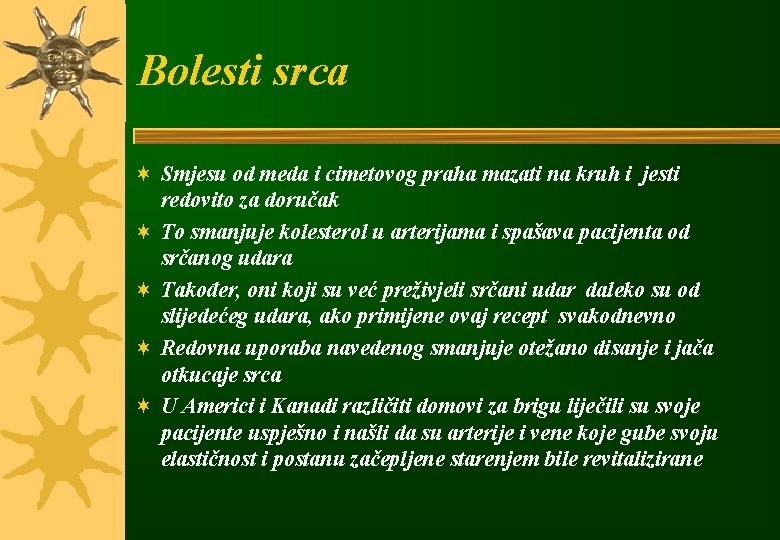 Bolesti srca

Smjesu od meda i cimetovog praha mazati na kruh i jesti redovito za doručak

To smanjuje kolesterol u arterijama i spašava pacijenta od srčanog udara

Također, oni koji su već preživjeli srčani udar daleko su od slijedećeg udara, ako primijene ovaj recept svakodnevno

Redovna uporaba navedenog smanjuje otežano disanje i jača otkucaje srca

U Americi i Kanadi različiti domovi za brigu liječili su svoje pacijente uspješno i našli da su arterije i vene koje gube svoju elastičnost i postanu začepljene starenjem bile revitalizirane